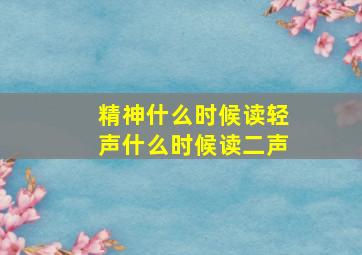 精神什么时候读轻声什么时候读二声